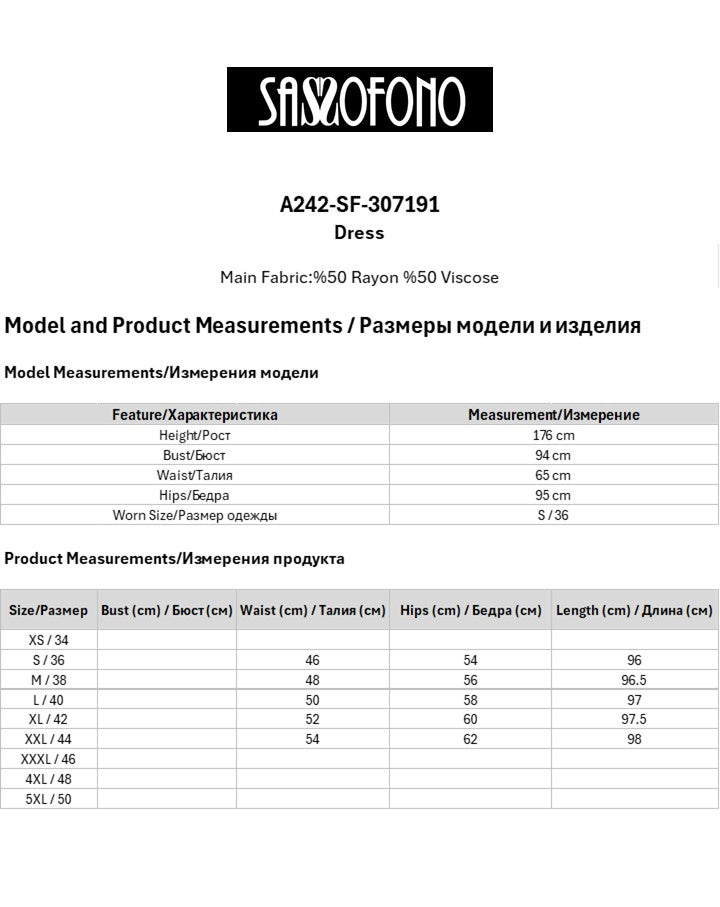 SASSOFONO

A242-SF-307191
Dress

Main Fabric:%50 Rayon %50 Viscose

Model and Product Measurements / Размеры модели и изделия

Model Measurements/Измерения модели

| Feature/Характеристика | Measurement/Измерение |
|---|---|
| Height/Рост | 176 cm |
| Bust/Бюст | 94 cm |
| Waist/Талия | 65 cm |
| Hips/Бедра | 95 cm |
| Worn Size/Размер одежды | S / 36 |

Product Measurements/Измерения продукта

| Size/Размер | Bust (cm) / Бюст (см) | Waist (cm) / Талия (см) | Hips (cm) / Бедра (см) | Length (cm) / Длина (см) |
|---|---|---|---|---|
| XS / 34 | | | | |
| S / 36 | | 46 | 54 | 96 |
| M / 38 | | 48 | 56 | 96.5 |
| L / 40 | | 50 | 58 | 97 |
| XL / 42 | | 52 | 60 | 97.5 |
| XXL / 44 | | 54 | 62 | 98 |
| XXXL / 46 | | | | |
| 4XL / 48 | | | | |
| 5XL / 50 | | | | |